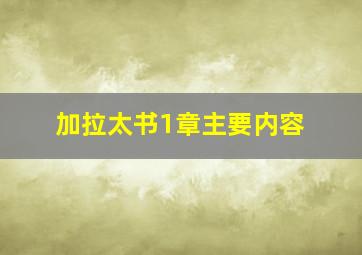 加拉太书1章主要内容